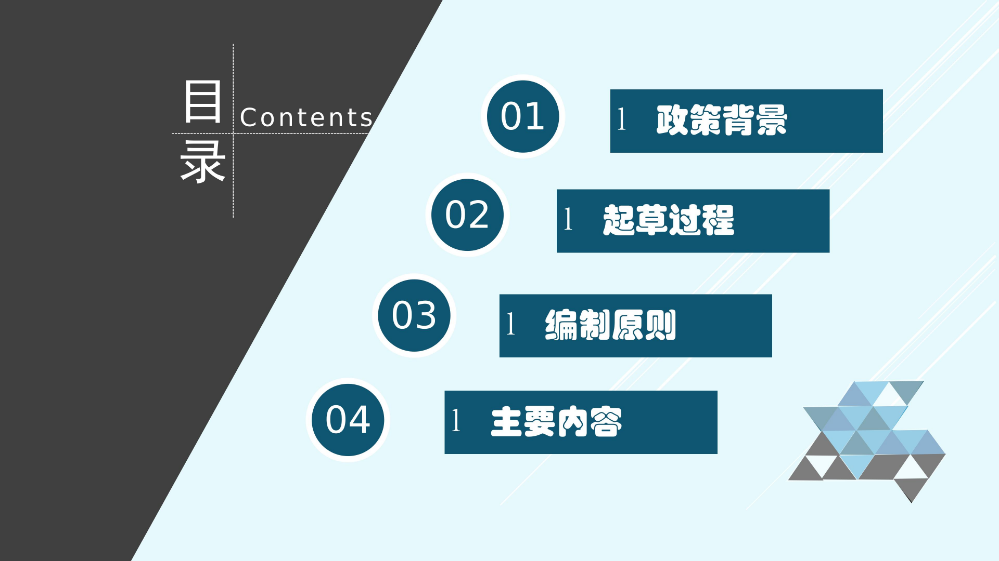 目录
Contents

01
l 政策背景

02
l 起草过程

03
l 编制原则

04
l 主要内容